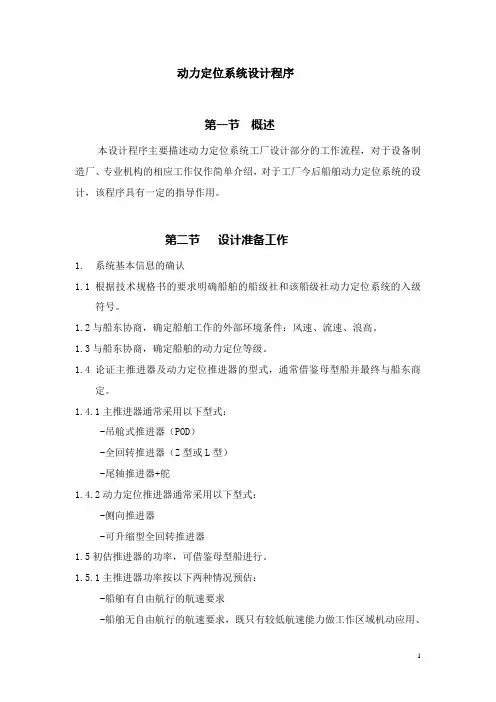 动力定位系统设计程序

第一节　概述

本设计程序主要描述动力定位系统工厂设计部分的工作流程，对于设备制造厂、专业机构的相应工作仅作简单介绍，对于工厂今后船舶动力定位系统的设计，该程序具有一定的指导作用。

第二节　设计准备工作

1.　系统基本信息的确认

1.1 根据技术规格书的要求明确船舶的船级社和该船级社动力定位系统的入级符号。

1.2 与船东协商，确定船舶工作的外部环境条件：风速、流速、浪高。

1.3 与船东协商，确定船舶的动力定位等级。

1.4 论证主推进器及动力定位推进器的型式，通常借鉴母型船并最终与船东商定。

1.4.1 主推进器通常采用以下型式：

-吊舱式推进器（POD）

-全回转推进器（Z 型或 L 型）

-尾轴推进器+舵

1.4.2 动力定位推进器通常采用以下型式：

-侧向推进器

-可升缩型全回转推进器

1.5 初估推进器的功率，可借鉴母型船进行。

1.5.1 主推进器功率按以下两种情况预估：

-船舶有自由航行的航速要求

-船舶无自由航行的航速要求，既只有较低航速能力做工作区域机动应用、

1